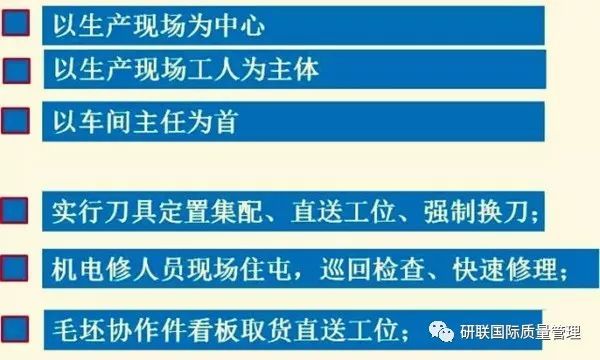 以生产现场为中心

以生产现场工人为主体

以车间主任为首

实行刀具定置集配、直送工位、强制换刀；

机电修人员现场住屯，巡回检查、快速修理；

毛坯协作件看板取货直送工位；

研联国际质量管理